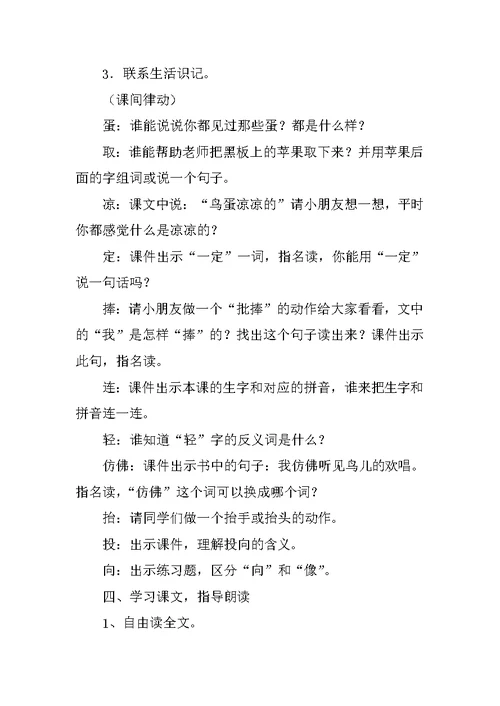 3．联系生活识记。

（课间律动）

蛋：谁能说说你都见过那些蛋？都是什么样？

取：谁能帮助老师把黑板上的苹果取下来？并用苹果后面的字组词或说一个句子。

凉：课文中说：“鸟蛋凉凉的”请小朋友想一想，平时你都感觉什么是凉凉的？

定：课件出示“一定”一词，指名读，你能用“一定”说一句话吗？

捧：请小朋友做一个“批捧”的动作给大家看看，文中的“我”是怎样“捧”的？找出这个句子读出来？课件出示此句，指名读。

连：课件出示本课的生字和对应的拼音，谁来把生字和拼音连一连。

轻：谁知道“轻”字的反义词是什么？

仿佛：课件出示书中的句子：我仿佛听见鸟儿的欢唱。指名读，“仿佛”这个词可以换成哪个词？

抬：请同学们做一个抬手或抬头的动作。

投：出示课件，理解投向的含义。

向：出示练习题，区分“向”和“像”。

四、学习课文，指导朗读

1、自由读全文。